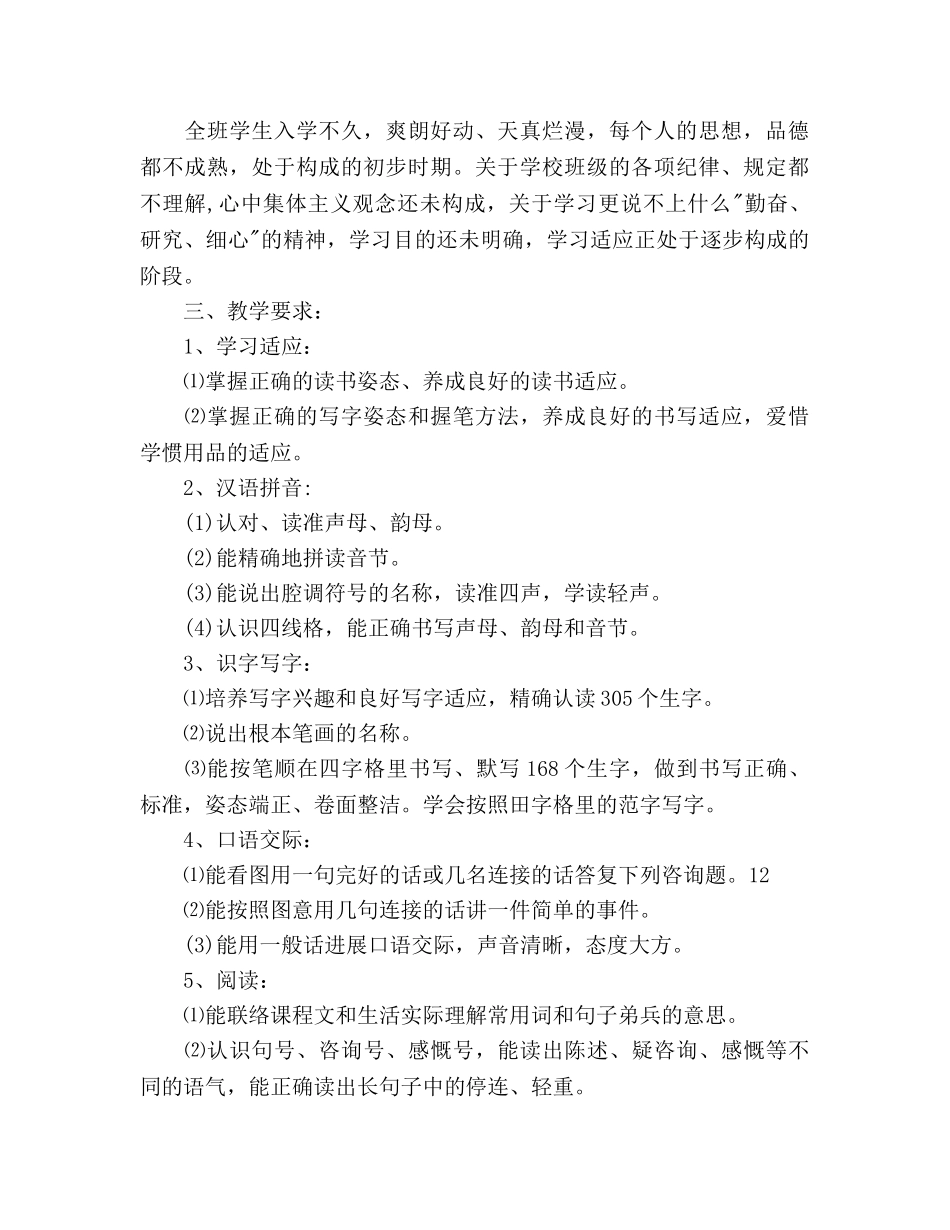 全班学生入学不久，爽朗好动、天真烂漫，每个人的思想，品德都不成熟，处于构成的初步时期。关于学校班级的各项纪律、规定都不理解,心中集体主义观念还未构成，关于学习更说不上什么"勤奋、研究、细心"的精神，学习目的还未明确，学习适应正处于逐步构成的阶段。

三、教学要求：

1、学习适应：

⑴掌握正确的读书姿态、养成良好的读书适应。

⑵掌握正确的写字姿态和握笔方法，养成良好的书写适应，爱惜学惯用品的适应。

2、汉语拼音:

(1)认对、读准声母、韵母。

(2)能精确地拼读音节。

(3)能说出腔调符号的名称，读准四声，学读轻声。

(4)认识四线格，能正确书写声母、韵母和音节。

3、识字写字：

⑴培养写字兴趣和良好写字适应，精确认读305个生字。

⑵说出根本笔画的名称。

⑶能按笔顺在四字格里书写、默写168个生字，做到书写正确、标准，姿态端正、卷面整洁。学会按照田字格里的范字写字。

4、口语交际：

⑴能看图用一句完好的话或几名连接的话答复下列咨询题。12

⑵能按照图意用几句连接的话讲一件简单的事件。

(3)能用一般话进展口语交际，声音清晰，态度大方。

5、阅读：

⑴能联络课程文和生活实际理解常用词和句子弟兵的意思。

⑵认识句号、咨询号、感慨号，能读出陈述、疑咨询、感慨等不同的语气，能正确读出长句子中的停连、轻重。